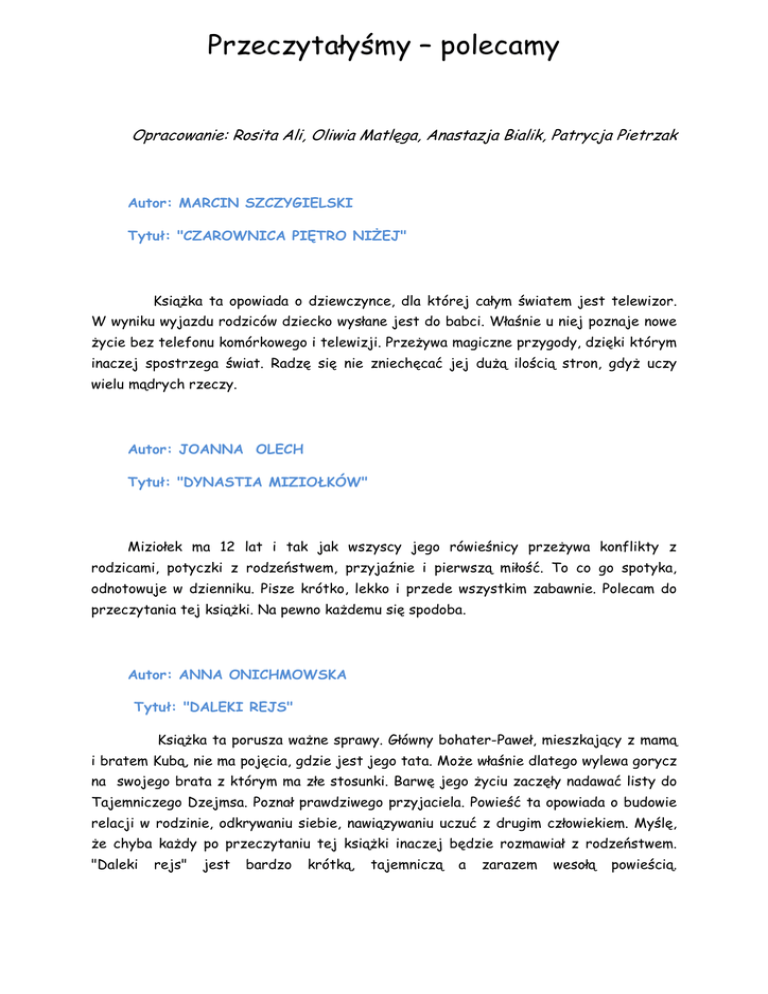 Przeczytałyśmy – polecamy

Opracowanie: Rosita Ali, Oliwia Matlęga, Anastazja Bialik, Patrycja Pietrzak

Autor: MARCIN SZCZYGIELSKI

Tytuł: "CZAROWNICA PIĘTRO NIŻEJ"

Książka ta opowiada o dziewczynce, dla której całym światem jest telewizor. W wyniku wyjazdu rodziców dziecko wysłane jest do babci. Właśnie u niej poznaje nowe życie bez telefonu komórkowego i telewizji. Przeżywa magiczne przygody, dzięki którym inaczej spostrzega świat. Radzę się nie zniechęcać jej dużą ilością stron, gdyż uczy wielu mądrych rzeczy.

Autor: JOANNA OLECH

Tytuł: "DYNASTIA MIZIOŁKÓW"

Miziołek ma 12 lat i tak jak wszyscy jego rówieśnicy przeżywa konflikty z rodzicami, potyczki z rodzeństwem, przyjaźnie i pierwszą miłość. To co go spotyka, odnotowuje w dzienniku. Pisze krótko, lekko i przede wszystkim zabawnie. Polecam do przeczytania tej książki. Na pewno każdemu się spodoba.

Autor: ANNA ONICHMOWSKA

Tytuł: "DALEKI REJS"

Książka ta porusza ważne sprawy. Główny bohater-Paweł, mieszkający z mamą i bratem Kubą, nie ma pojęcia, gdzie jest jego tata. Może właśnie dlatego wylewa gorycz na swojego brata z którym ma złe stosunki. Barwę jego życiu zaczęły nadawać listy do Tajemniczego Dzejmsa. Poznał prawdziwego przyjaciela. Powieść ta opowiada o budowie relacji w rodzinie, odkrywaniu siebie, nawiązywaniu uczuć z drugim człowiekiem. Myślę, że chyba każdy po przeczytaniu tej książki inaczej będzie rozmawiał z rodzeństwem. "Daleki rejs" jest bardzo krótką, tajemniczą a zarazem wesołą powieścią.